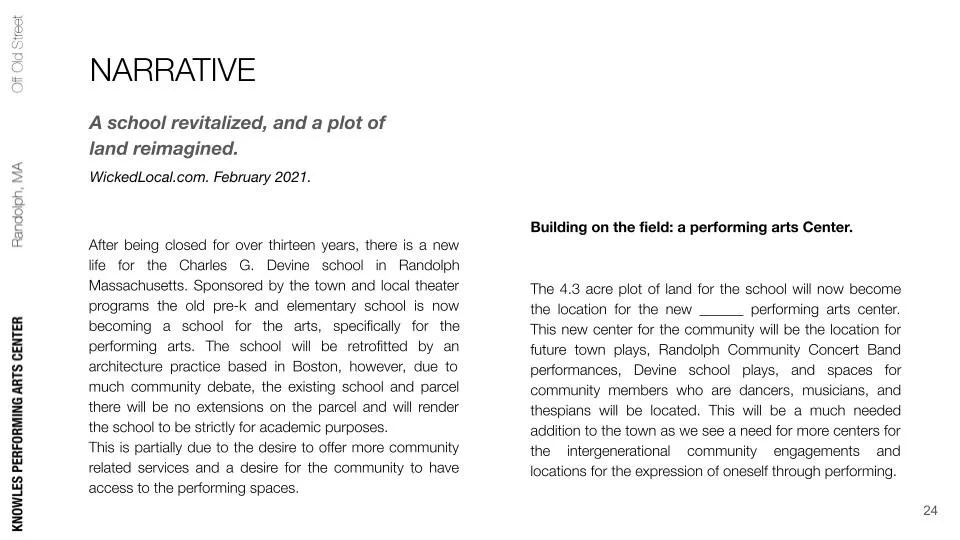 Off Old Street

Randolph, MA

KNOWLES PERFORMING ARTS CENTER

NARRATIVE

A school revitalized, and a plot of land reimagined.

WickedLocal.com. February 2021.

After being closed for over thirteen years, there is a new life for the Charles G. Devine school in Randolph Massachusetts. Sponsored by the town and local theater programs the old pre-k and elementary school is now becoming a school for the arts, specifically for the performing arts. The school will be retrofitted by an architecture practice based in Boston, however, due to much community debate, the existing school and parcel there will be no extensions on the parcel and will render the school to be strictly for academic purposes.
This is partially due to the desire to offer more community related services and a desire for the community to have access to the performing spaces.

Building on the field: a performing arts Center.

The 4.3 acre plot of land for the school will now become the location for the new ______ performing arts center. This new center for the community will be the location for future town plays, Randolph Community Concert Band performances, Devine school plays, and spaces for community members who are dancers, musicians, and thespians will be located. This will be a much needed addition to the town as we see a need for more centers for the intergenerational community engagements and locations for the expression of oneself through performing.

24